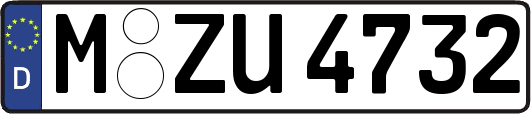 D
M ZU 4732